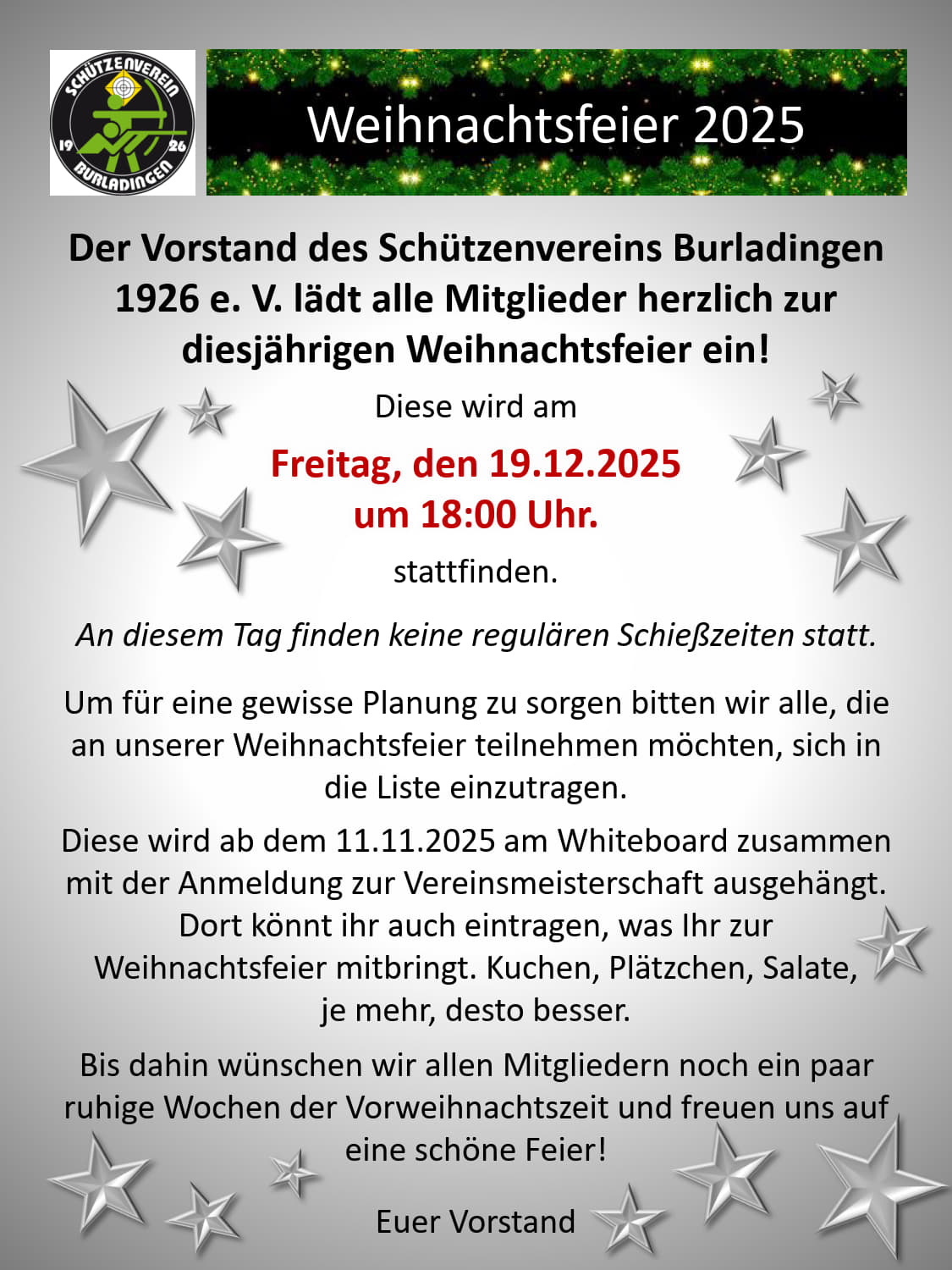 SCHÜTZENVEREIN
19
26
BURLADINGEN

Weihnachtsfeier 2025

Der Vorstand des Schützenvereins Burladingen 1926 e. V. lädt alle Mitglieder herzlich zur diesjährigen Weihnachtsfeier ein!

Diese wird am

Freitag, den 19.12.2025
um 18:00 Uhr.

stattfinden.

An diesem Tag finden keine regulären Schießzeiten statt.

Um für eine gewisse Planung zu sorgen bitten wir alle, die an unserer Weihnachtsfeier teilnehmen möchten, sich in die Liste einzutragen.

Diese wird ab dem 11.11.2025 am Whiteboard zusammen mit der Anmeldung zur Vereinsmeisterschaft ausgehängt. Dort könnt ihr auch eintragen, was Ihr zur Weihnachtsfeier mitbringt. Kuchen, Plätzchen, Salate, je mehr, desto besser.

Bis dahin wünschen wir allen Mitgliedern noch ein paar ruhige Wochen der Vorweihnachtszeit und freuen uns auf eine schöne Feier!

Euer Vorstand